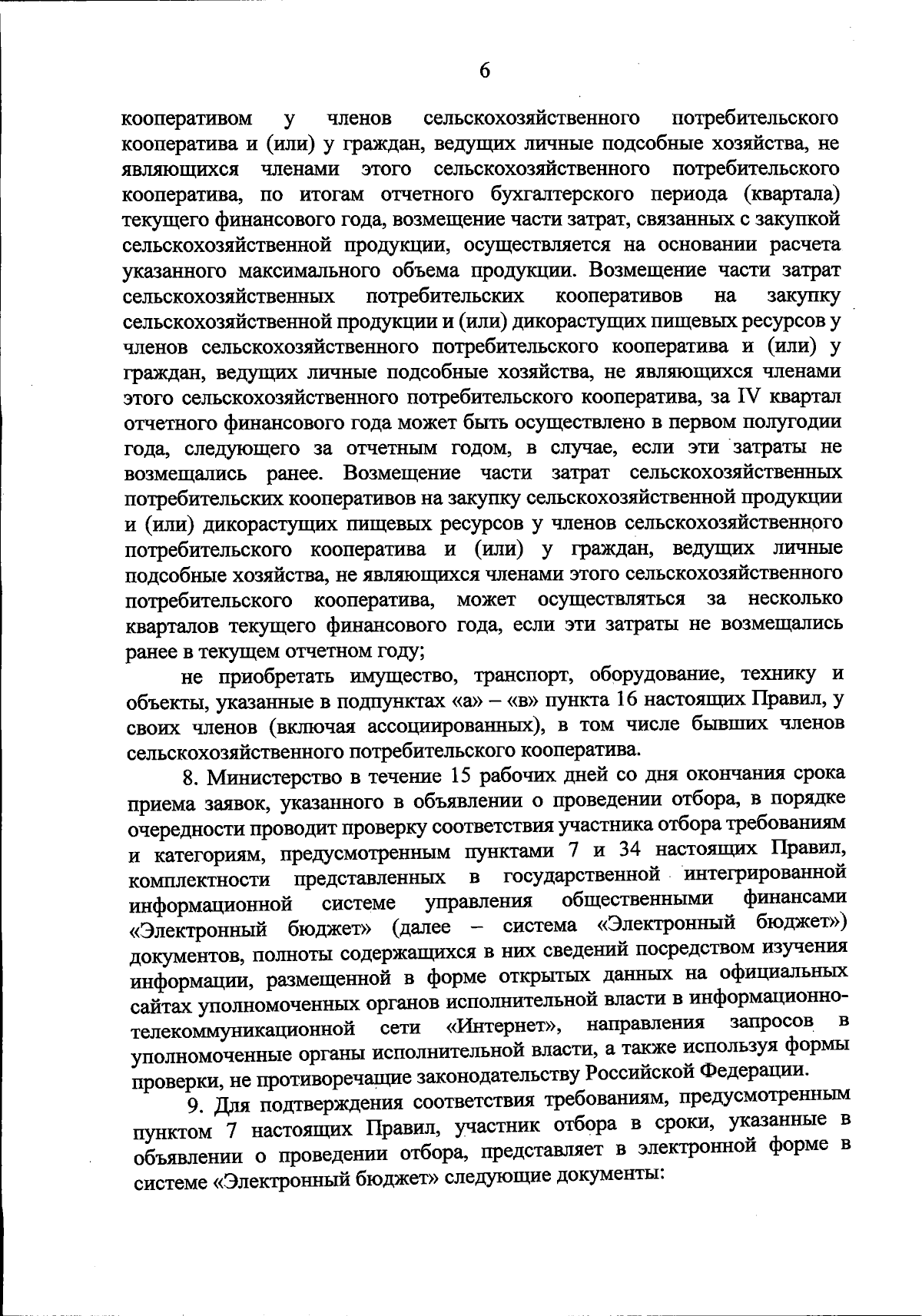 6

кооперативом у членов сельскохозяйственного потребительского кооператива и (или) у граждан, ведущих личные подсобные хозяйства, не являющихся членами этого сельскохозяйственного потребительского кооператива, по итогам отчетного бухгалтерского периода (квартала) текущего финансового года, возмещение части затрат, связанных с закупкой сельскохозяйственной продукции, осуществляется на основании расчета указанного максимального объема продукции. Возмещение части затрат сельскохозяйственных потребительских кооперативов на закупку сельскохозяйственной продукции и (или) дикорастущих пищевых ресурсов у членов сельскохозяйственного потребительского кооператива и (или) у граждан, ведущих личные подсобные хозяйства, не являющихся членами этого сельскохозяйственного потребительского кооператива, за IV квартал отчетного финансового года может быть осуществлено в первом полугодии года, следующего за отчетным годом, в случае, если эти затраты не возмещались ранее. Возмещение части затрат сельскохозяйственных потребительских кооперативов на закупку сельскохозяйственной продукции и (или) дикорастущих пищевых ресурсов у членов сельскохозяйственного потребительского кооператива и (или) у граждан, ведущих личные подсобные хозяйства, не являющихся членами этого сельскохозяйственного потребительского кооператива, может осуществляться за несколько кварталов текущего финансового года, если эти затраты не возмещались ранее в текущем отчетном году;

не приобретать имущество, транспорт, оборудование, технику и объекты, указанные в подпунктах «а» – «в» пункта 16 настоящих Правил, у своих членов (включая ассоциированных), в том числе бывших членов сельскохозяйственного потребительского кооператива.

8. Министерство в течение 15 рабочих дней со дня окончания срока приема заявок, указанного в объявлении о проведении отбора, в порядке очередности проводит проверку соответствия участника отбора требованиям и категориям, предусмотренным пунктами 7 и 34 настоящих Правил, комплектности представленных в государственной интегрированной информационной системе управления общественными финансами «Электронный бюджет» (далее – система «Электронный бюджет») документов, полноты содержащихся в них сведений посредством изучения информации, размещенной в форме открытых данных на официальных сайтах уполномоченных органов исполнительной власти в информационно-телекоммуникационной сети «Интернет», направления запросов в уполномоченные органы исполнительной власти, а также используя формы проверки, не противоречащие законодательству Российской Федерации.

9. Для подтверждения соответствия требованиям, предусмотренным пунктом 7 настоящих Правил, участник отбора в сроки, указанные в объявлении о проведении отбора, представляет в электронной форме в системе «Электронный бюджет» следующие документы: